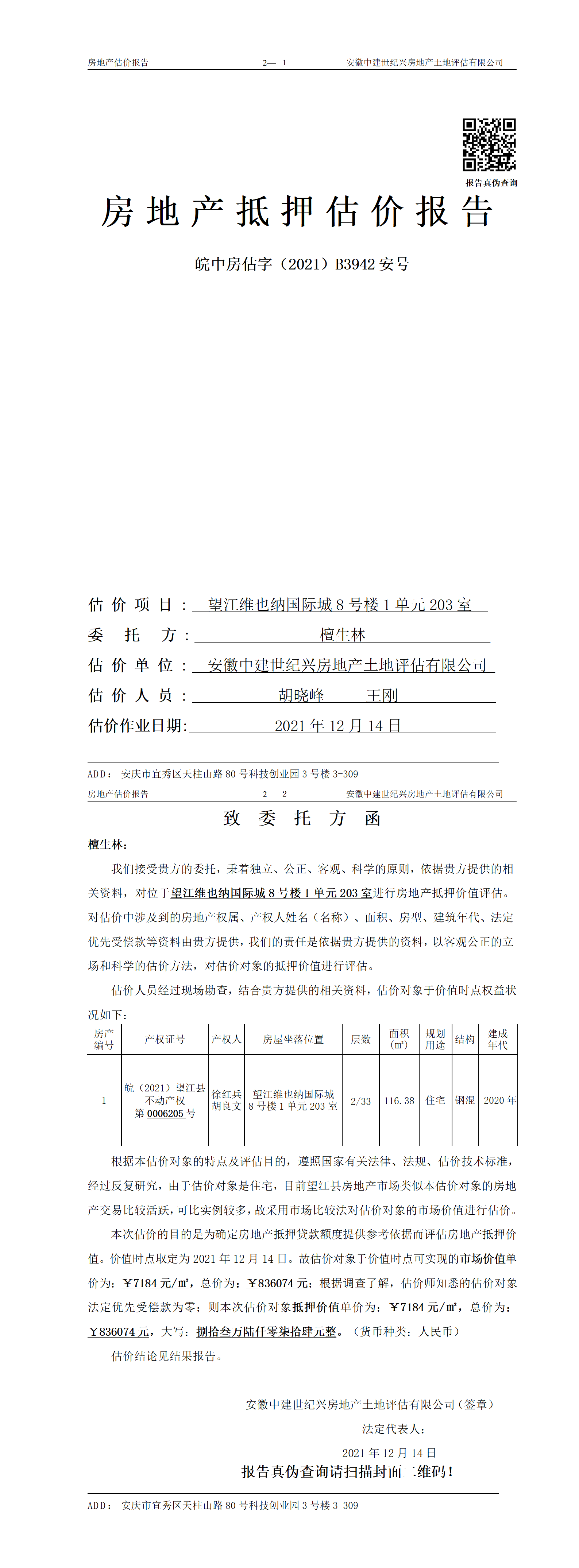 房地产估价报告　　2— 1　　安徽中建世纪兴房地产土地评估有限公司

报告真伪查询

房地产抵押估价报告

皖中房估字（2021）B3942 安号

估价项目：望江维也纳国际城 8 号楼 1 单元 203 室

委托方：檀生林

估价单位：安徽中建世纪兴房地产土地评估有限公司

估价人员：胡晓峰　王刚

估价作业日期：2021 年 12 月 14 日

ADD：安庆市宜秀区天柱山路 80 号科技创业园 3 号楼 3-309

房地产估价报告　　2— 2　　安徽中建世纪兴房地产土地评估有限公司

致委托方函

檀生林：

我们接受贵方的委托，秉着独立、公正、客观、科学的原则，依据贵方提供的相关资料，对位于望江维也纳国际城 8 号楼 1 单元 203 室进行房地产抵押价值评估。对估价中涉及到的房地产权属、产权人姓名（名称）、面积、房型、建筑年代、法定优先受偿款等资料由贵方提供，我们的责任是依据贵方提供的资料，以客观公正的立场和科学的估价方法，对估价对象的抵押价值进行评估。

估价人员经过现场勘查，结合贵方提供的相关资料，估价对象于价值时点权益状况如下：

| 房产编号 | 产权证号 | 产权人 | 房屋坐落位置 | 层数 | 面积(㎡) | 规划用途 | 结构 | 建成年代 |
|---|---|---|---|---|---|---|---|---|
| 1 | 皖（2021）望江县不动产权第 0006205 号 | 徐红兵 胡良文 | 望江维也纳国际城 8 号楼 1 单元 203 室 | 2/33 | 116.38 | 住宅 | 钢混 | 2020 年 |

根据本估价对象的特点及评估目的，遵照国家有关法律、法规、估价技术标准，经过反复研究，由于估价对象是住宅，目前望江县房地产市场类似本估价对象的房地产交易比较活跃，可比实例较多，故采用市场比较法对估价对象的市场价值进行估价。

本次估价的目的是为确定房地产抵押贷款额度提供参考依据而评估房地产抵押价值。价值时点取定为 2021 年 12 月 14 日。故估价对象于价值时点可实现的市场价值单价为：￥7184 元/㎡，总价为：￥836074 元；根据调查了解，估价师知悉的估价对象法定优先受偿款为零；则本次估价对象抵押价值单价为：￥7184 元/㎡，总价为：￥836074 元，大写：捌拾叁万陆仟零柒拾肆元整。（货币种类：人民币）

估价结论见结果报告。

安徽中建世纪兴房地产土地评估有限公司（签章）

法定代表人：

2021 年 12 月 14 日

报告真伪查询请扫描封面二维码！

ADD：安庆市宜秀区天柱山路 80 号科技创业园 3 号楼 3-309